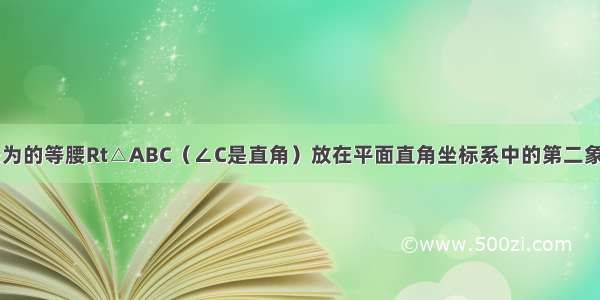 为的等腰Rt△ABC（∠C是直角）放在平面直角坐标系中的第二象

©www.500zi.com